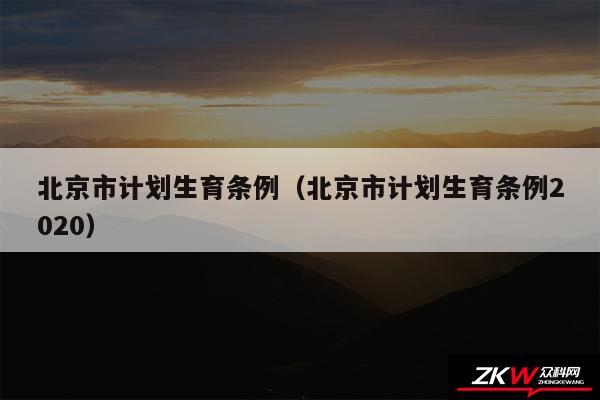 北京市计划生育条例（北京市计划生育条例2020）

ZKW 众科网 ZHONGKEWANG